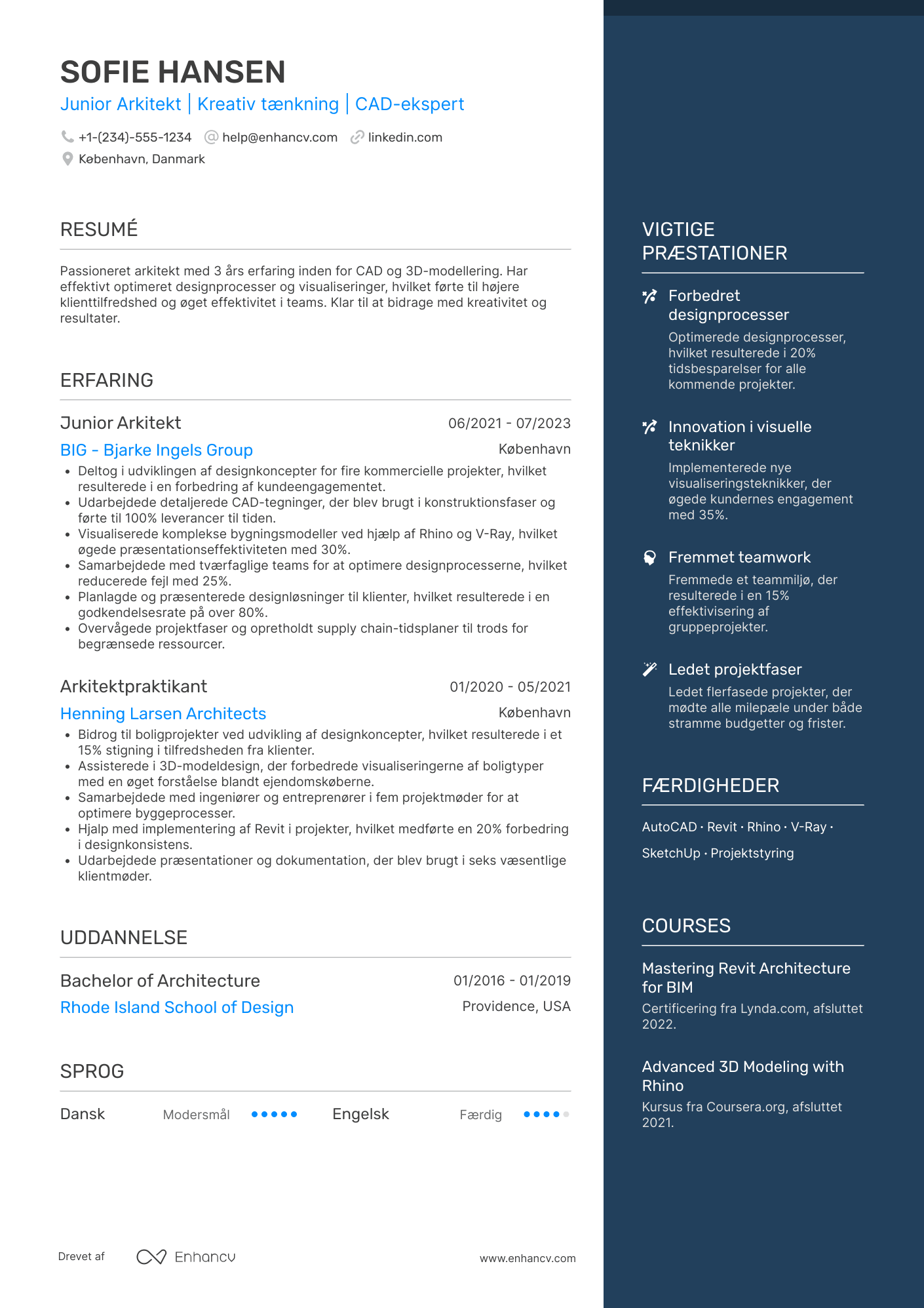 SOFIE HANSEN

Junior Arkitekt | Kreativ tænkning | CAD-ekspert

+1-(234)-555-1234 help@enhancv.com linkedin.com
København, Danmark

RESUMÉ

Passioneret arkitekt med 3 års erfaring inden for CAD og 3D-modellering. Har effektivt optimeret designprocesser og visualiseringer, hvilket førte til højere klienttilfredshed og øget effektivitet i teams. Klar til at bidrage med kreativitet og resultater.

ERFARING

Junior Arkitekt 06/2021 - 07/2023
BIG - Bjarke Ingels Group København
• Deltog i udviklingen af designkoncepter for fire kommercielle projekter, hvilket resulterede i en forbedring af kundeengagementet.
• Udarbejdede detaljerede CAD-tegninger, der blev brugt i konstruktionsfaser og førte til 100% leverancer til tiden.
• Visualiserede komplekse bygningsmodeller ved hjælp af Rhino og V-Ray, hvilket øgede præsentationseffektiviteten med 30%.
• Samarbejdede med tværfaglige teams for at optimere designprocesserne, hvilket reducerede fejl med 25%.
• Planlagde og præsenterede designløsninger til klienter, hvilket resulterede i en godkendelsesrate på over 80%.
• Overvågede projektfaser og opretholdt supply chain-tidsplaner til trods for begrænsede ressourcer.

Arkitektpraktikant 01/2020 - 05/2021
Henning Larsen Architects København
• Bidrog til boligprojekter ved udvikling af designkoncepter, hvilket resulterede i et 15% stigning i tilfredsheden fra klienter.
• Assisterede i 3D-modeldesign, der forbedrede visualiseringerne af boligtyper med en øget forståelse blandt ejendomskøberne.
• Samarbejdede med ingeniører og entreprenører i fem projektmøder for at optimere byggeprocesser.
• Hjalp med implementering af Revit i projekter, hvilket medførte en 20% forbedring i designkonsistens.
• Udarbejdede præsentationer og dokumentation, der blev brugt i seks væsentlige klientmøder.

UDDANNELSE

Bachelor of Architecture 01/2016 - 01/2019
Rhode Island School of Design Providence, USA

SPROG

Dansk Modersmål Engelsk Færdig

Drevet af Enhancv www.enhancv.com

VIGTIGE PRÆSTATIONER

Forbedret designprocesser
Optimerede designprocesser, hvilket resulterede i 20% tidsbesparelser for alle kommende projekter.

Innovation i visuelle teknikker
Implementerede nye visualiseringsteknikker, der øgede kundernes engagement med 35%.

Fremmet teamwork
Fremmede et teammiljø, der resulterede i en 15% effektivisering af gruppeprojekter.

Ledet projektfaser
Ledet flerfasede projekter, der mødte alle milepæle under både stramme budgetter og frister.

FÆRDIGHEDER

AutoCAD · Revit · Rhino · V-Ray · SketchUp · Projektstyring

COURSES

Mastering Revit Architecture for BIM
Certificering fra Lynda.com, afsluttet 2022.

Advanced 3D Modeling with Rhino
Kursus fra Coursera.org, afsluttet 2021.